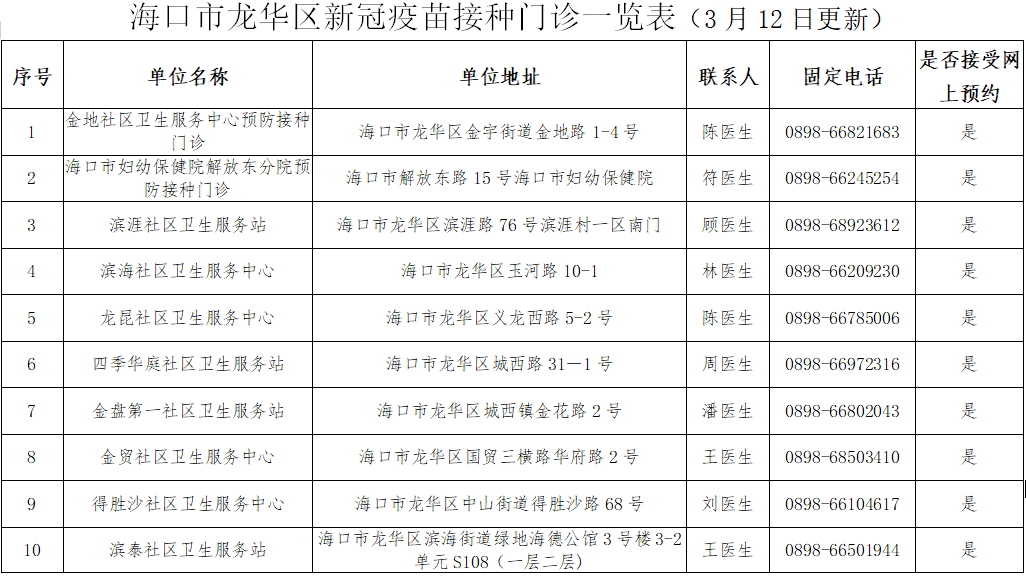 海口市龙华区新冠疫苗接种门诊一览表（3 月 12 日更新）

| 序号 | 单位名称 | 单位地址 | 联系人 | 固定电话 | 是否接受网上预约 |
|---|---|---|---|---|---|
| 1 | 金地社区卫生服务中心预防接种门诊 | 海口市龙华区金宇街道金地路 1-4 号 | 陈医生 | 0898-66821683 | 是 |
| 2 | 海口市妇幼保健院解放东分院预防接种门诊 | 海口市解放东路 15 号海口市妇幼保健院 | 符医生 | 0898-66245254 | 是 |
| 3 | 滨涯社区卫生服务站 | 海口市龙华区滨涯路 76 号滨涯村一区南门 | 顾医生 | 0898-68923612 | 是 |
| 4 | 滨海社区卫生服务中心 | 海口市龙华区玉河路 10-1 | 林医生 | 0898-66209230 | 是 |
| 5 | 龙昆社区卫生服务中心 | 海口市龙华区义龙西路 5-2 号 | 陈医生 | 0898-66785006 | 是 |
| 6 | 四季华庭社区卫生服务站 | 海口市龙华区城西路 31—1 号 | 周医生 | 0898-66972316 | 是 |
| 7 | 金盘第一社区卫生服务站 | 海口市龙华区城西镇金花路 2 号 | 潘医生 | 0898-66802043 | 是 |
| 8 | 金贸社区卫生服务中心 | 海口市龙华区国贸三横路华府路 2 号 | 王医生 | 0898-68503410 | 是 |
| 9 | 得胜沙社区卫生服务中心 | 海口市龙华区中山街道得胜沙路 68 号 | 刘医生 | 0898-66104617 | 是 |
| 10 | 滨泰社区卫生服务站 | 海口市龙华区滨海街道绿地海德公馆 3 号楼 3-2 单元 S108（一层二层） | 王医生 | 0898-66501944 | 是 |